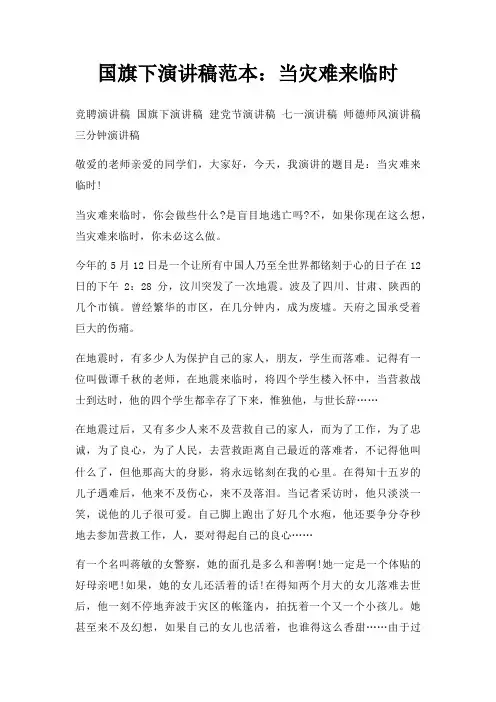 国旗下演讲稿范本：当灾难来临时

竞聘演讲稿 国旗下演讲稿 建党节演讲稿 七一演讲稿 师德师风演讲稿 三分钟演讲稿

敬爱的老师亲爱的同学们，大家好，今天，我演讲的题目是：当灾难来临时！

当灾难来临时，你会做些什么?是盲目地逃亡吗?不，如果你现在这么想，当灾难来临时，你未必这么做。

今年的 5 月 12 日是一个让所有中国人乃至全世界都铭刻于心的日子在 12 日的下午 2：28 分，汶川突发了一次地震。波及了四川、甘肃、陕西的几个市镇。曾经繁华的市区，在几分钟内，成为废墟。天府之国承受着巨大的伤痛。

在地震时，有多少人为保护自己的家人，朋友，学生而落难。记得有一位叫做谭千秋的老师，在地震来临时，将四个学生搂入怀中，当营救战士到达时，他的四个学生都幸存了下来，惟独他，与世长辞……

在地震过后，又有多少人来不及营救自己的家人，而为了工作，为了忠诚，为了良心，为了人民，去营救距离自己最近的落难者，不记得他叫什么了，但他那高大的身影，将永远铭刻在我的心里。在得知十五岁的儿子遇难后，他来不及伤心，来不及落泪。当记者采访时，他只淡淡一笑，说他的儿子很可爱。自己脚上跑出了好几个水疱，他还要争分夺秒地去参加营救工作，人，要对得起自己的良心……

有一个名叫蒋敏的女警察，她的面孔是多么和善啊!她一定是一个体贴的好母亲吧!如果，她的女儿还活着的话!在得知两个月大的女儿落难去世后，他一刻不停地奔波于灾区的帐篷内，拍抚着一个又一个小孩儿。她甚至来不及幻想，如果自己的女儿也活着，也谁得这么香甜……由于过